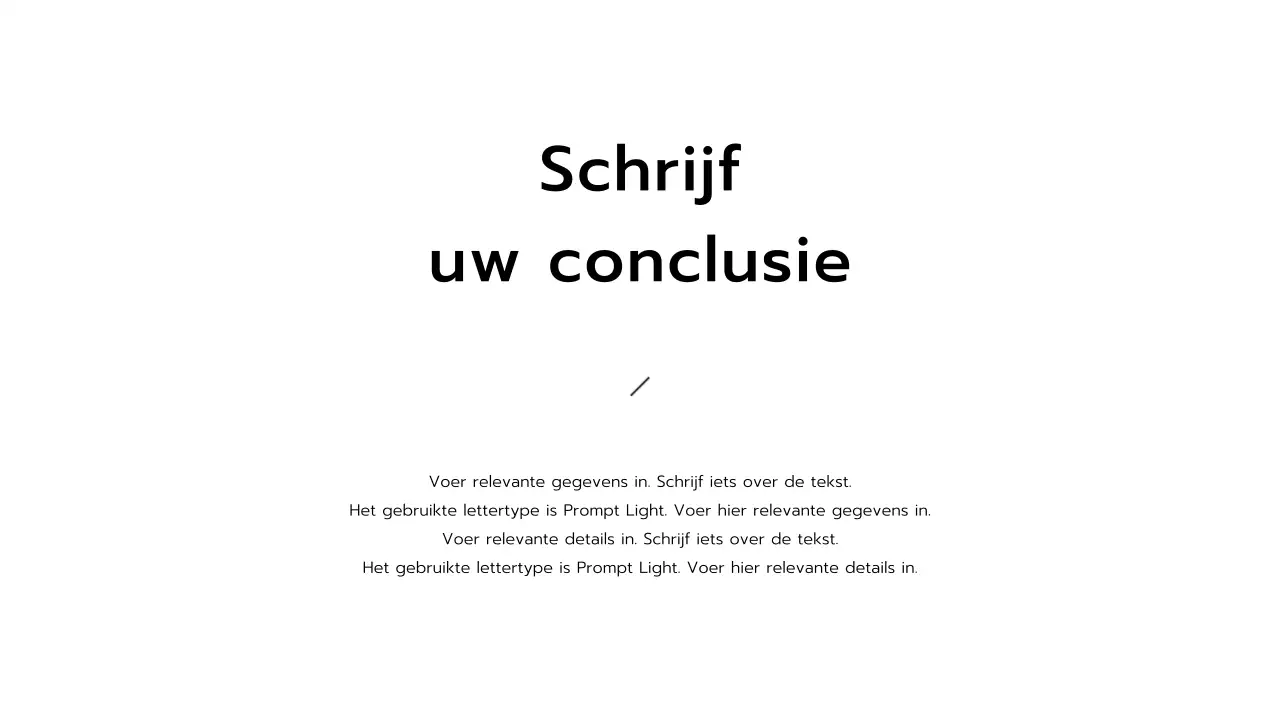 Schrijf
uw conclusie

Voer relevante gegevens in. Schrijf iets over de tekst.
Het gebruikte lettertype is Prompt Light. Voer hier relevante gegevens in.
Voer relevante details in. Schrijf iets over de tekst.
Het gebruikte lettertype is Prompt Light. Voer hier relevante details in.